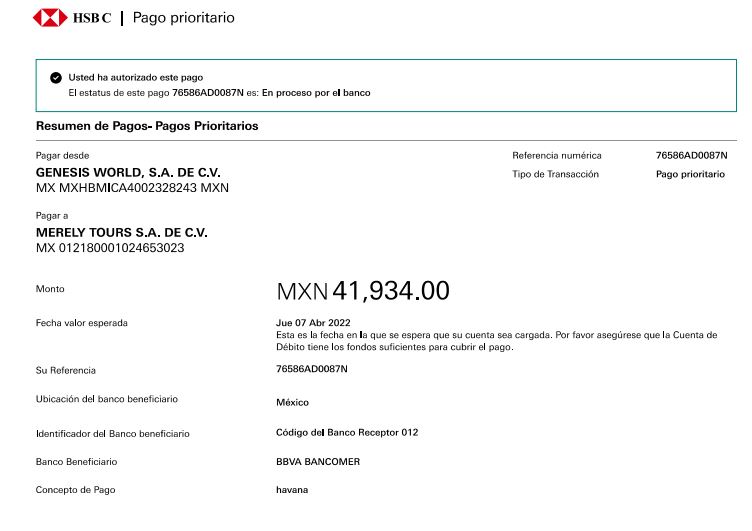 HSBC | Pago prioritario

Usted ha autorizado este pago
El estatus de este pago 76586AD0087N es: En proceso por el banco

Resumen de Pagos- Pagos Prioritarios

Pagar desde
GENESIS WORLD, S.A. DE C.V.
MX MXHBMICA4002328243 MXN

Referencia numérica 76586AD0087N
Tipo de Transacción Pago prioritario

Pagar a
MERELY TOURS S.A. DE C.V.
MX 012180001024653023

Monto MXN 41,934.00

Fecha valor esperada Jue 07 Abr 2022
Esta es la fecha en la que se espera que su cuenta sea cargada. Por favor asegúrese que la Cuenta de Débito tiene los fondos suficientes para cubrir el pago.

Su Referencia 76586AD0087N

Ubicación del banco beneficiario México

Identificador del Banco beneficiario Código del Banco Receptor 012

Banco Beneficiario BBVA BANCOMER

Concepto de Pago havana